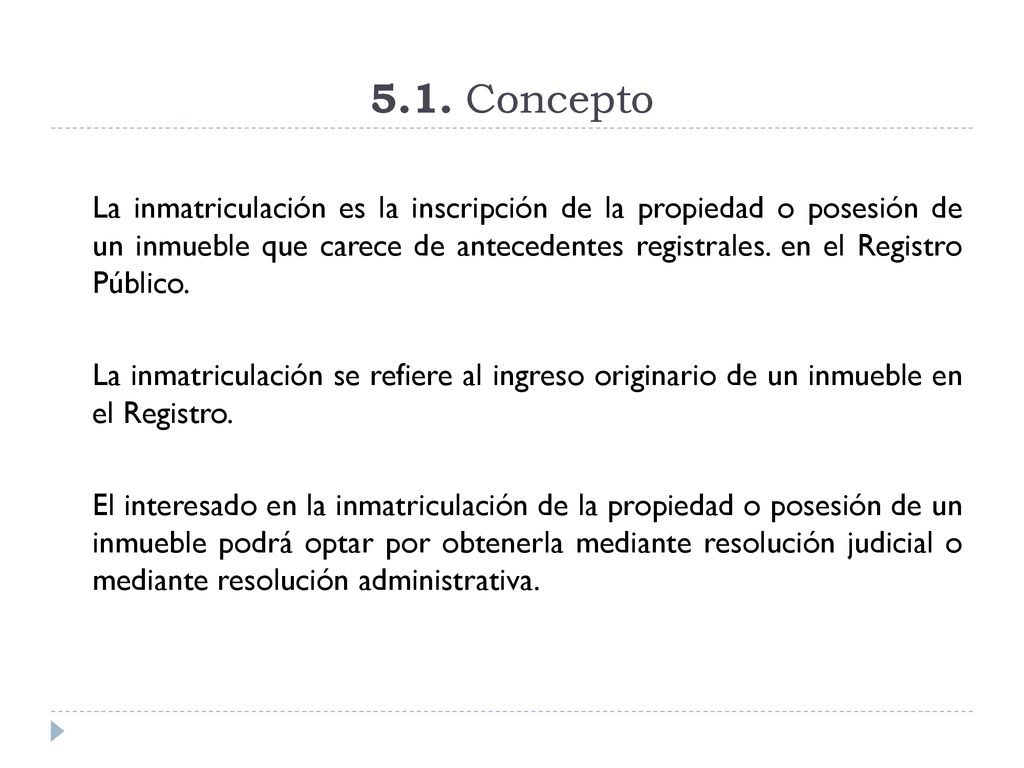 5.1. Concepto

La inmatriculación es la inscripción de la propiedad o posesión de un inmueble que carece de antecedentes registrales. en el Registro Público.

La inmatriculación se refiere al ingreso originario de un inmueble en el Registro.

El interesado en la inmatriculación de la propiedad o posesión de un inmueble podrá optar por obtenerla mediante resolución judicial o mediante resolución administrativa.